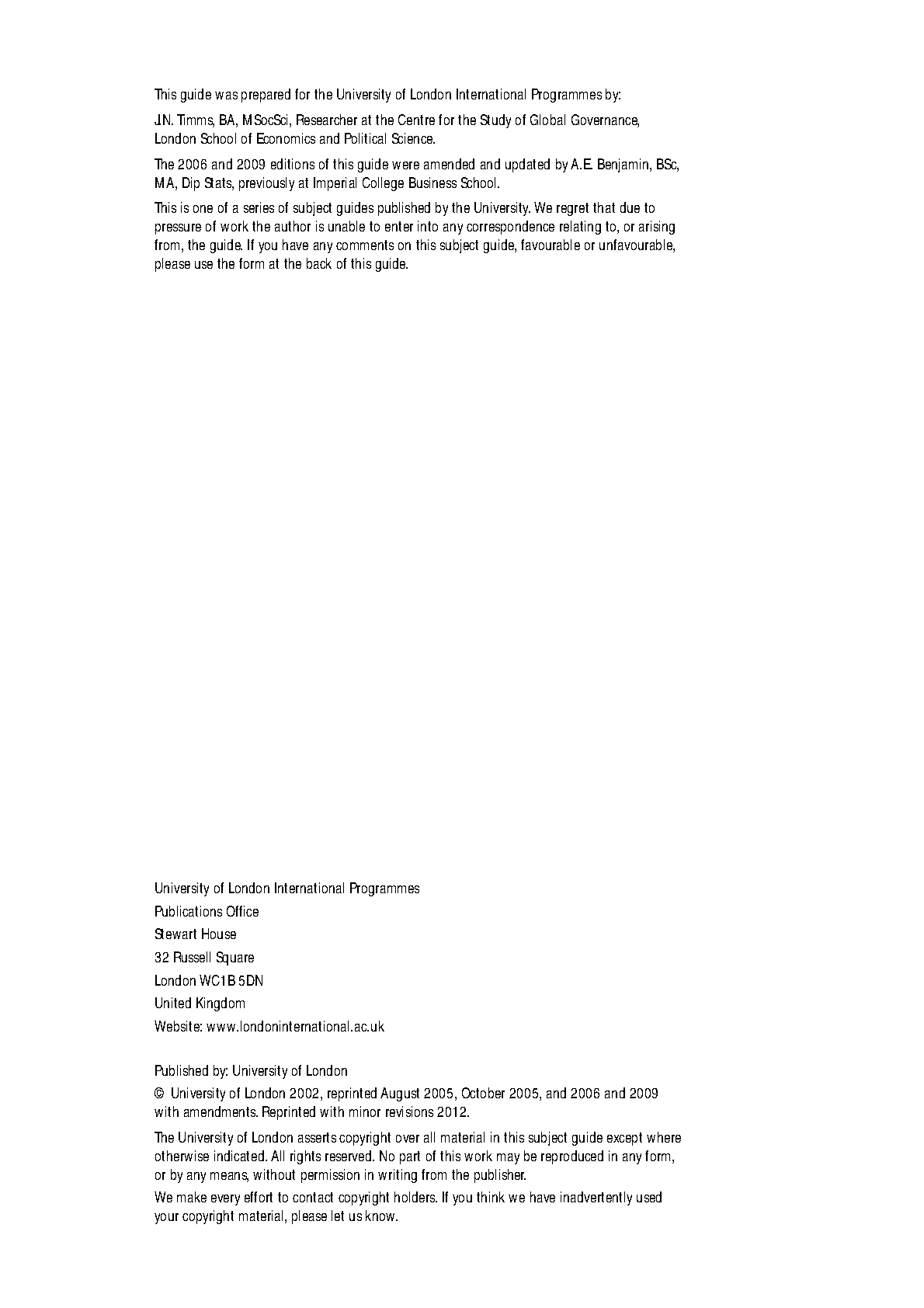 This guide was prepared for the University of London International Programmes by:

J.N. Timms, BA, MSocSci, Researcher at the Centre for the Study of Global Governance, London School of Economics and Political Science.

The 2006 and 2009 editions of this guide were amended and updated by A.E. Benjamin, BSc, MA, Dip Stats, previously at Imperial College Business School.

This is one of a series of subject guides published by the University. We regret that due to pressure of work the author is unable to enter into any correspondence relating to, or arising from, the guide. If you have any comments on this subject guide, favourable or unfavourable, please use the form at the back of this guide.

University of London International Programmes
Publications Office
Stewart House
32 Russell Square
London WC1B 5DN
United Kingdom
Website: www.londoninternational.ac.uk

Published by: University of London

© University of London 2002, reprinted August 2005, October 2005, and 2006 and 2009 with amendments. Reprinted with minor revisions 2012.

The University of London asserts copyright over all material in this subject guide except where otherwise indicated. All rights reserved. No part of this work may be reproduced in any form, or by any means, without permission in writing from the publisher.

We make every effort to contact copyright holders. If you think we have inadvertently used your copyright material, please let us know.